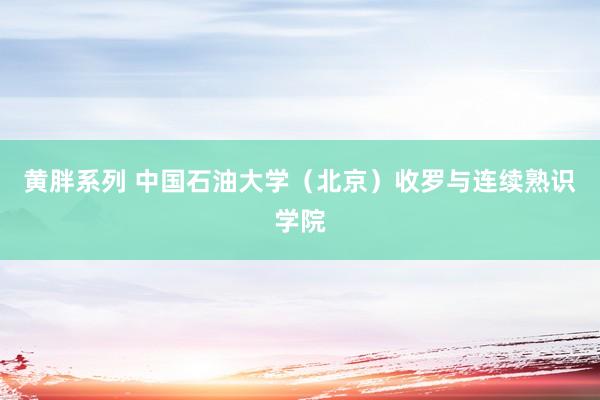 黄胖系列 中国石油大学（北京）收罗与连续熟识学院